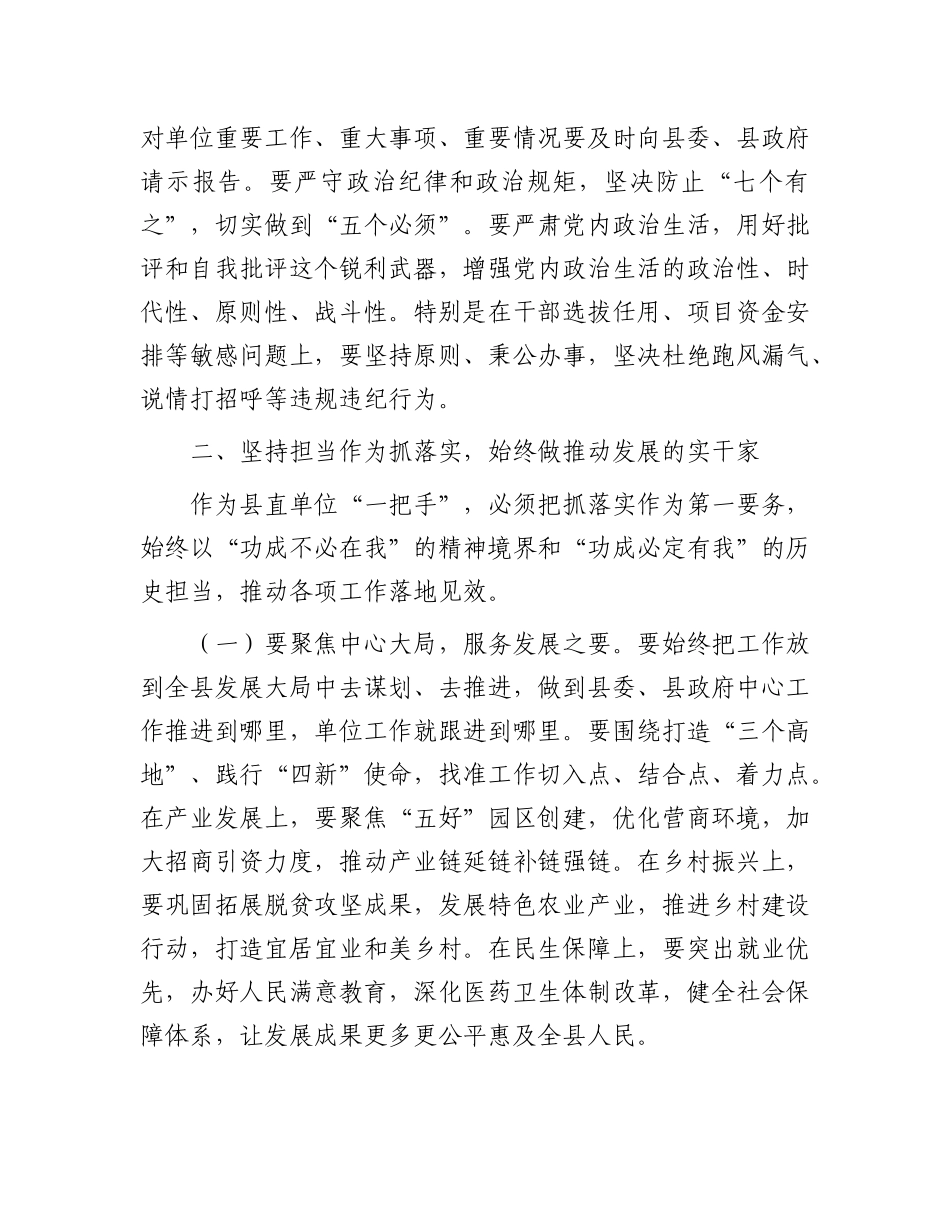 对单位重要工作、重大事项、重要情况要及时向县委、县政府请示报告。要严守政治纪律和政治规矩，坚决防止“七个有之”，切实做到“五个必须”。要严肃党内政治生活，用好批评和自我批评这个锐利武器，增强党内政治生活的政治性、时代性、原则性、战斗性。特别是在干部选拔任用、项目资金安排等敏感问题上，要坚持原则、秉公办事，坚决杜绝跑风漏气、说情打招呼等违规违纪行为。

二、坚持担当作为抓落实，始终做推动发展的实干家

作为县直单位“一把手”，必须把抓落实作为第一要务，始终以“功成不必在我”的精神境界和“功成必定有我”的历史担当，推动各项工作落地见效。

（一）要聚焦中心大局，服务发展之要。要始终把工作放到全县发展大局中去谋划、去推进，做到县委、县政府中心工作推进到哪里，单位工作就跟进到哪里。要围绕打造“三个高地”、践行“四新”使命，找准工作切入点、结合点、着力点。在产业发展上，要聚焦“五好”园区创建，优化营商环境，加大招商引资力度，推动产业链延链补链强链。在乡村振兴上，要巩固拓展脱贫攻坚成果，发展特色农业产业，推进乡村建设行动，打造宜居宜业和美乡村。在民生保障上，要突出就业优先，办好人民满意教育，深化医药卫生体制改革，健全社会保障体系，让发展成果更多更公平惠及全县人民。